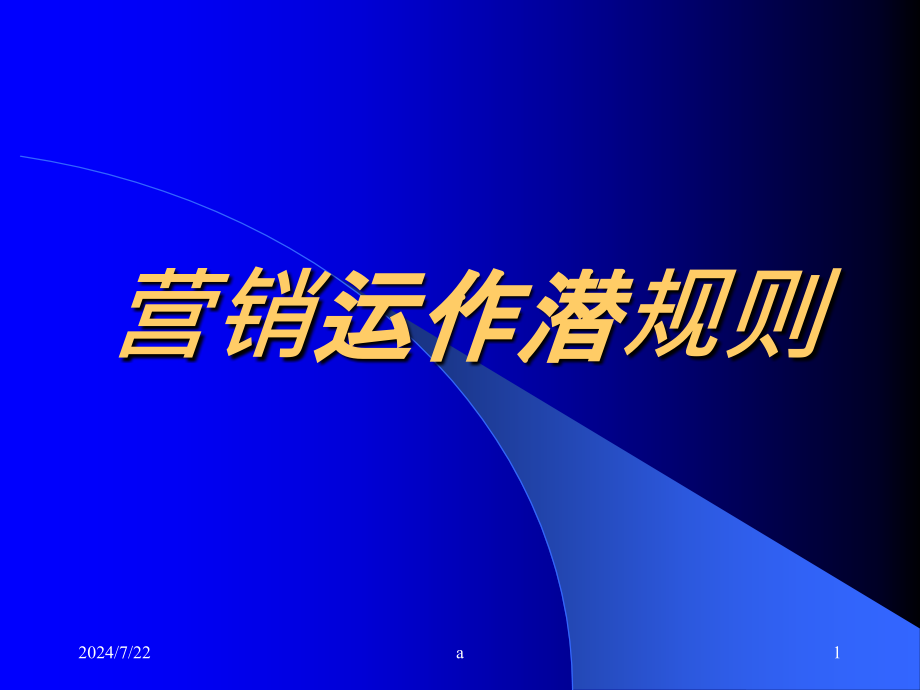 营销运作潜规则

2024/7/22

a

1